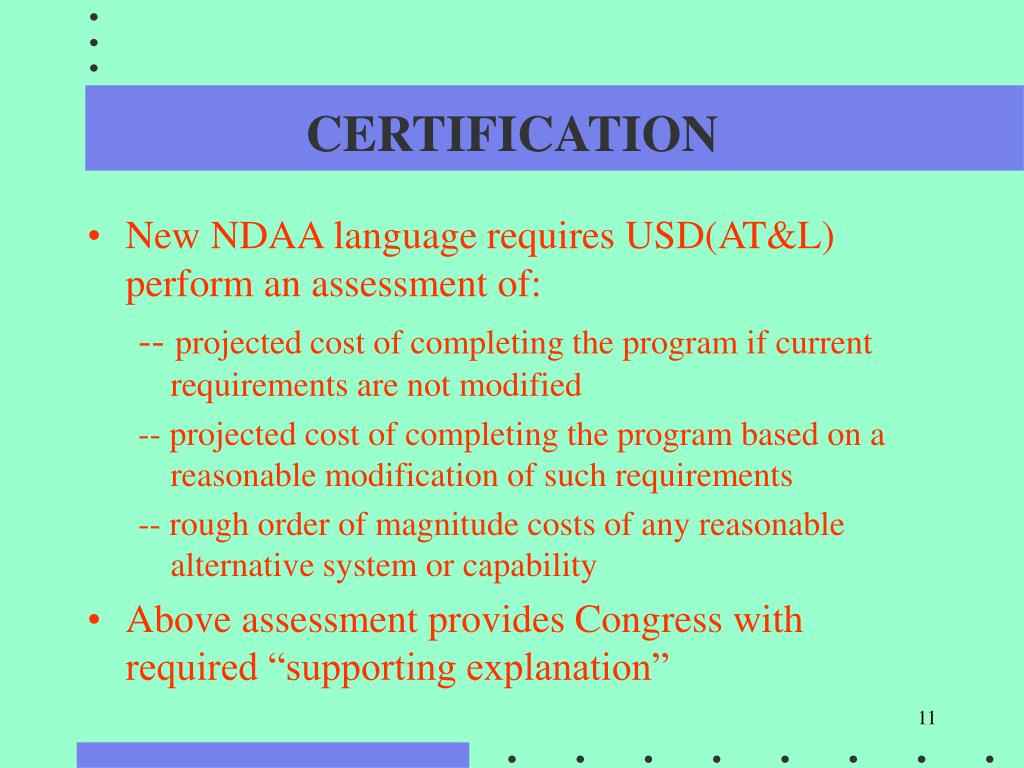 CERTIFICATION

• New NDAA language requires USD(AT&L) perform an assessment of:

-- projected cost of completing the program if current requirements are not modified

-- projected cost of completing the program based on a reasonable modification of such requirements

-- rough order of magnitude costs of any reasonable alternative system or capability

• Above assessment provides Congress with required “supporting explanation”

11